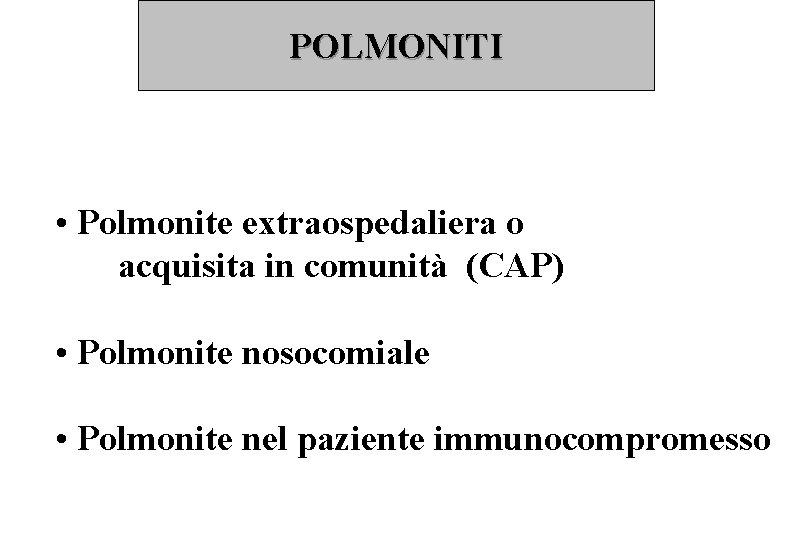 POLMONITI

• Polmonite extraospedaliera o acquisita in comunità (CAP)

• Polmonite nosocomiale

• Polmonite nel paziente immunocompromesso